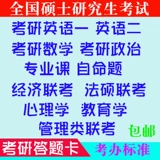 全国硕士研究生考试

考研英语一 英语二
考研数学 考研政治
专业课 自命题
经济联考 法硕联考
心理学 教育学
管理类联考

包邮

考研答题卡

考办标准